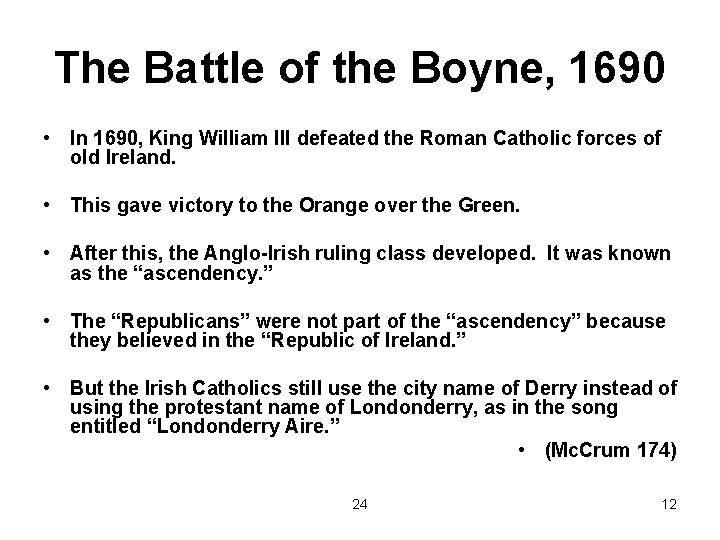 The Battle of the Boyne, 1690

• In 1690, King William III defeated the Roman Catholic forces of old Ireland.

• This gave victory to the Orange over the Green.

• After this, the Anglo-Irish ruling class developed. It was known as the “ascendency.”

• The “Republicans” were not part of the “ascendency” because they believed in the “Republic of Ireland.”

• But the Irish Catholics still use the city name of Derry instead of using the protestant name of Londonderry, as in the song entitled “Londonderry Aire.”

• (McCrum 174)

24

12